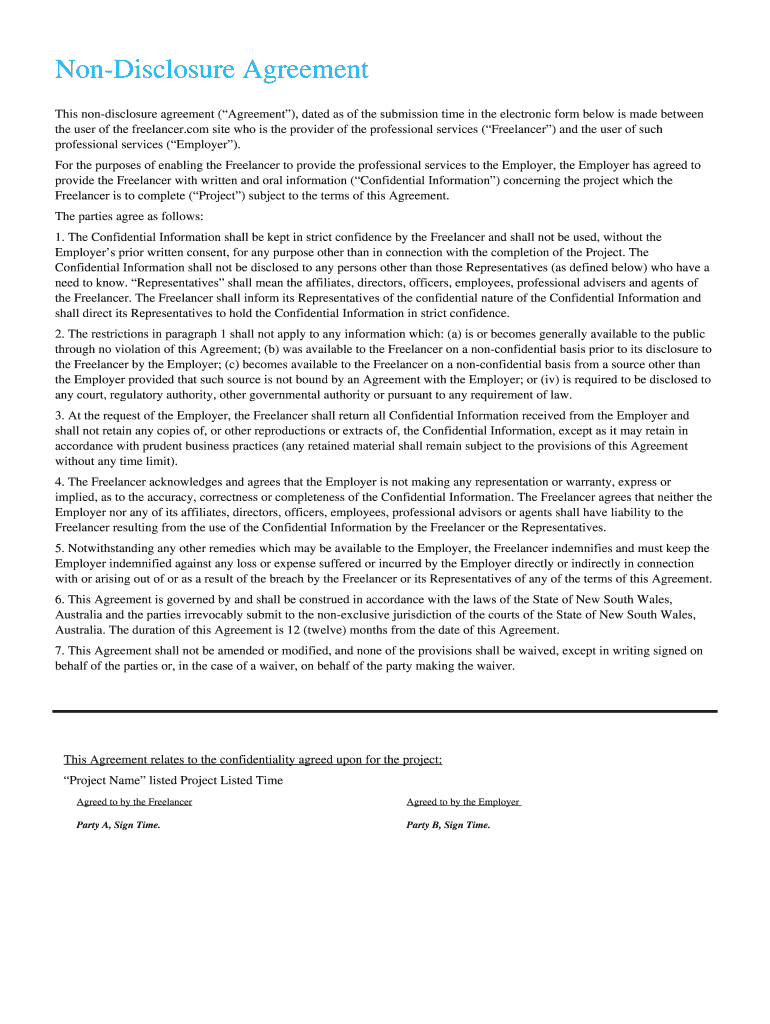 Non-Disclosure Agreement

This non-disclosure agreement (“Agreement”), dated as of the submission time in the electronic form below is made between the user of the freelancer.com site who is the provider of the professional services (“Freelancer”) and the user of such professional services (“Employer”).

For the purposes of enabling the Freelancer to provide the professional services to the Employer, the Employer has agreed to provide the Freelancer with written and oral information (“Confidential Information”) concerning the project which the Freelancer is to complete (“Project”) subject to the terms of this Agreement.

The parties agree as follows:

1. The Confidential Information shall be kept in strict confidence by the Freelancer and shall not be used, without the Employer’s prior written consent, for any purpose other than in connection with the completion of the Project. The Confidential Information shall not be disclosed to any persons other than those Representatives (as defined below) who have a need to know. “Representatives” shall mean the affiliates, directors, officers, employees, professional advisers and agents of the Freelancer. The Freelancer shall inform its Representatives of the confidential nature of the Confidential Information and shall direct its Representatives to hold the Confidential Information in strict confidence.

2. The restrictions in paragraph 1 shall not apply to any information which: (a) is or becomes generally available to the public through no violation of this Agreement; (b) was available to the Freelancer on a non-confidential basis prior to its disclosure to the Freelancer by the Employer; (c) becomes available to the Freelancer on a non-confidential basis from a source other than the Employer provided that such source is not bound by an Agreement with the Employer; or (iv) is required to be disclosed to any court, regulatory authority, other governmental authority or pursuant to any requirement of law.

3. At the request of the Employer, the Freelancer shall return all Confidential Information received from the Employer and shall not retain any copies of, or other reproductions or extracts of, the Confidential Information, except as it may retain in accordance with prudent business practices (any retained material shall remain subject to the provisions of this Agreement without any time limit).

4. The Freelancer acknowledges and agrees that the Employer is not making any representation or warranty, express or implied, as to the accuracy, correctness or completeness of the Confidential Information. The Freelancer agrees that neither the Employer nor any of its affiliates, directors, officers, employees, professional advisors or agents shall have liability to the Freelancer resulting from the use of the Confidential Information by the Freelancer or the Representatives.

5. Notwithstanding any other remedies which may be available to the Employer, the Freelancer indemnifies and must keep the Employer indemnified against any loss or expense suffered or incurred by the Employer directly or indirectly in connection with or arising out of or as a result of the breach by the Freelancer or its Representatives of any of the terms of this Agreement.

6. This Agreement is governed by and shall be construed in accordance with the laws of the State of New South Wales, Australia and the parties irrevocably submit to the non-exclusive jurisdiction of the courts of the State of New South Wales, Australia. The duration of this Agreement is 12 (twelve) months from the date of this Agreement.

7. This Agreement shall not be amended or modified, and none of the provisions shall be waived, except in writing signed on behalf of the parties or, in the case of a waiver, on behalf of the party making the waiver.

This Agreement relates to the confidentiality agreed upon for the project:

“Project Name” listed Project Listed Time

Agreed to by the Freelancer

Party A, Sign Time.

Agreed to by the Employer

Party B, Sign Time.